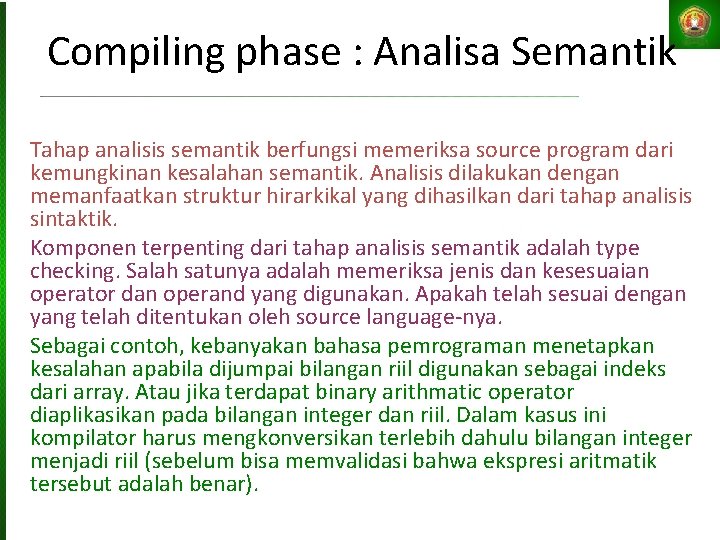 Compiling phase : Analisa Semantik

Tahap analisis semantik berfungsi memeriksa source program dari kemungkinan kesalahan semantik. Analisis dilakukan dengan memanfaatkan struktur hirarkikal yang dihasilkan dari tahap analisis sintaktik.

Komponen terpenting dari tahap analisis semantik adalah type checking. Salah satunya adalah memeriksa jenis dan kesesuaian operator dan operand yang digunakan. Apakah telah sesuai dengan yang telah ditentukan oleh source language-nya.

Sebagai contoh, kebanyakan bahasa pemrograman menetapkan kesalahan apabila dijumpai bilangan riil digunakan sebagai indeks dari array. Atau jika terdapat binary arithmatic operator diaplikasikan pada bilangan integer dan riil. Dalam kasus ini kompilator harus mengkonversikan terlebih dahulu bilangan integer menjadi riil (sebelum bisa memvalidasi bahwa ekspresi aritmatik tersebut adalah benar).